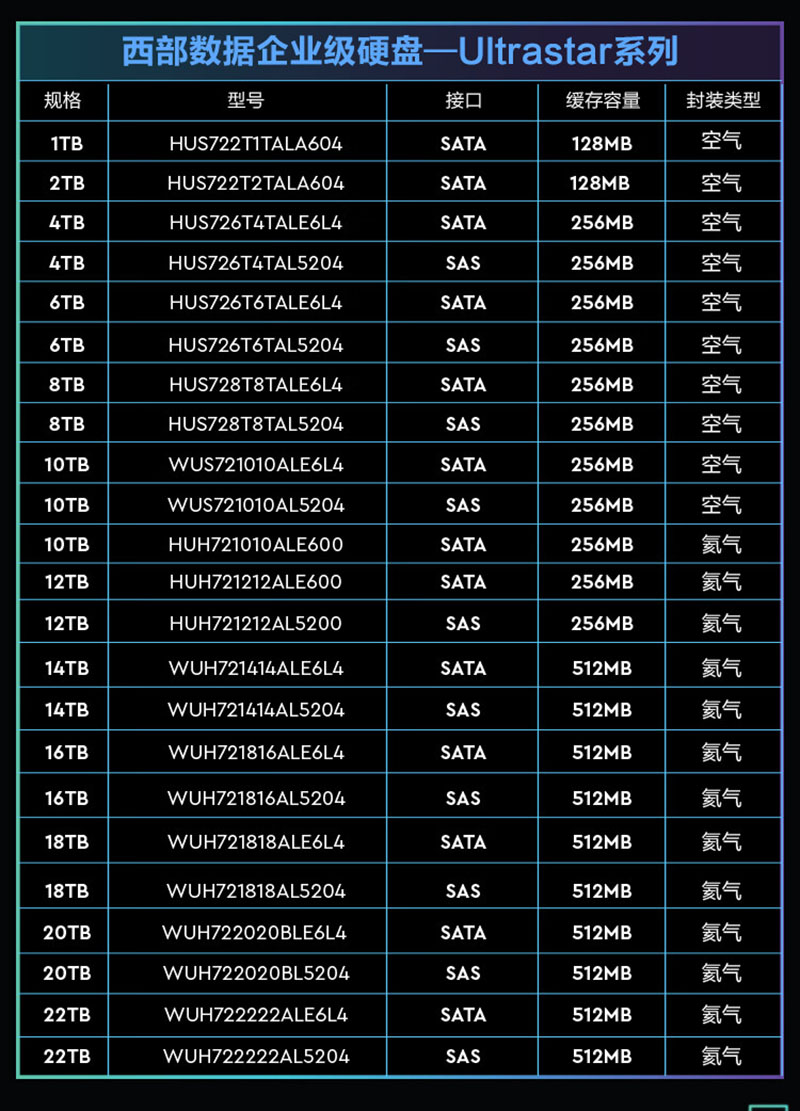 西部数据企业级硬盘—Ultrastar系列

| 规格 | 型号 | 接口 | 缓存容量 | 封装类型 |
|---|---|---|---|---|
| 1TB | HUS722T1TALA604 | SATA | 128MB | 空气 |
| 2TB | HUS722T2TALA604 | SATA | 128MB | 空气 |
| 4TB | HUS726T4TALE6L4 | SATA | 256MB | 空气 |
| 4TB | HUS726T4TAL5204 | SAS | 256MB | 空气 |
| 6TB | HUS726T6TALE6L4 | SATA | 256MB | 空气 |
| 6TB | HUS726T6TAL5204 | SAS | 256MB | 空气 |
| 8TB | HUS728T8TALE6L4 | SATA | 256MB | 空气 |
| 8TB | HUS728T8TAL5204 | SAS | 256MB | 空气 |
| 10TB | WUS721010ALE6L4 | SATA | 256MB | 空气 |
| 10TB | WUS721010AL5204 | SAS | 256MB | 空气 |
| 10TB | HUH721010ALE600 | SATA | 256MB | 氦气 |
| 12TB | HUH721212ALE600 | SATA | 256MB | 氦气 |
| 12TB | HUH721212AL5200 | SAS | 256MB | 氦气 |
| 14TB | WUH721414ALE6L4 | SATA | 512MB | 氦气 |
| 14TB | WUH721414AL5204 | SAS | 512MB | 氦气 |
| 16TB | WUH721816ALE6L4 | SATA | 512MB | 氦气 |
| 16TB | WUH721816AL5204 | SAS | 512MB | 氦气 |
| 18TB | WUH721818ALE6L4 | SATA | 512MB | 氦气 |
| 18TB | WUH721818AL5204 | SAS | 512MB | 氦气 |
| 20TB | WUH722020BLE6L4 | SATA | 512MB | 氦气 |
| 20TB | WUH722020BL5204 | SAS | 512MB | 氦气 |
| 22TB | WUH722222ALE6L4 | SATA | 512MB | 氦气 |
| 22TB | WUH722222AL5204 | SAS | 512MB | 氦气 |